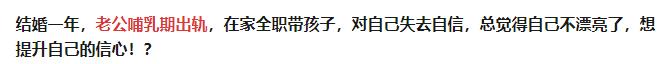 结婚一年，老公哺乳期出轨，在家全职带孩子，对自己失去自信，总觉得自己不漂亮了，想提升自己的信心！？